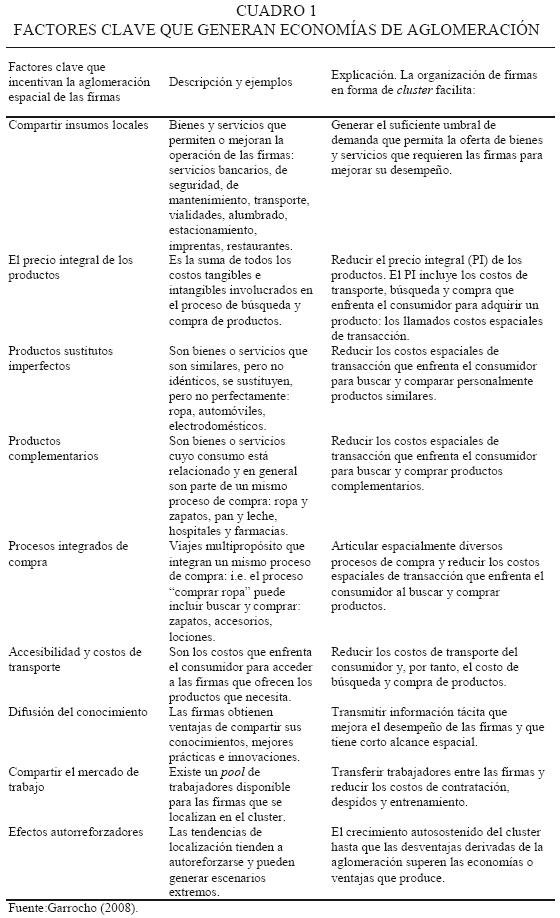 CUADRO 1
FACTORES CLAVE QUE GENERAN ECONOMÍAS DE AGLOMERACIÓN

| Factores clave que incentivan la aglomeración espacial de las firmas | Descripción y ejemplos | Explicación. La organización de firmas en forma de cluster facilita: |
|---|---|---|
| Compartir insumos locales | Bienes y servicios que permiten o mejoran la operación de las firmas: servicios bancarios, de seguridad, de mantenimiento, transporte, vialidades, alumbrado, estacionamiento, imprentas, restaurantes. | Generar el suficiente umbral de demanda que permita la oferta de bienes y servicios que requieren las firmas para mejorar su desempeño. |
| El precio integral de los productos | Es la suma de todos los costos tangibles e intangibles involucrados en el proceso de búsqueda y compra de productos. | Reducir el precio integral (PI) de los productos. El PI incluye los costos de transporte, búsqueda y compra que enfrenta el consumidor para adquirir un producto: los llamados costos espaciales de transacción. |
| Productos sustitutos imperfectos | Son bienes o servicios que son similares, pero no idénticos, se sustituyen, pero no perfectamente: ropa, automóviles, electrodomésticos. | Reducir los costos espaciales de transacción que enfrenta el consumidor para buscar y comparar personalmente productos similares. |
| Productos complementarios | Son bienes o servicios cuyo consumo está relacionado y en general son parte de un mismo proceso de compra: ropa y zapatos, pan y leche, hospitales y farmacias. | Reducir los costos espaciales de transacción que enfrenta el consumidor para buscar y comprar productos complementarios. |
| Procesos integrados de compra | Viajes multipropósito que integran un mismo proceso de compra: i.e. el proceso "comprar ropa" puede incluir buscar y comprar: zapatos, accesorios, lociones. | Articular espacialmente diversos procesos de compra y reducir los costos espaciales de transacción que enfrenta el consumidor al buscar y comprar productos. |
| Accesibilidad y costos de transporte | Son los costos que enfrenta el consumidor para acceder a las firmas que ofrecen los productos que necesita. | Reducir los costos de transporte del consumidor y, por tanto, el costo de búsqueda y compra de productos. |
| Difusión del conocimiento | Las firmas obtienen ventajas de compartir sus conocimientos, mejores prácticas e innovaciones. | Transmitir información tácita que mejora el desempeño de las firmas y que tiene corto alcance espacial. |
| Compartir el mercado de trabajo | Existe un pool de trabajadores disponible para las firmas que se localizan en el cluster. | Transferir trabajadores entre las firmas y reducir los costos de contratación, despidos y entrenamiento. |
| Efectos autorreforzadores | Las tendencias de localización tienden a autoreforzarse y pueden generar escenarios extremos. | El crecimiento autosostenido del cluster hasta que las desventajas derivadas de la aglomeración superen las economías o ventajas que produce. |

Fuente:Garrocho (2008).